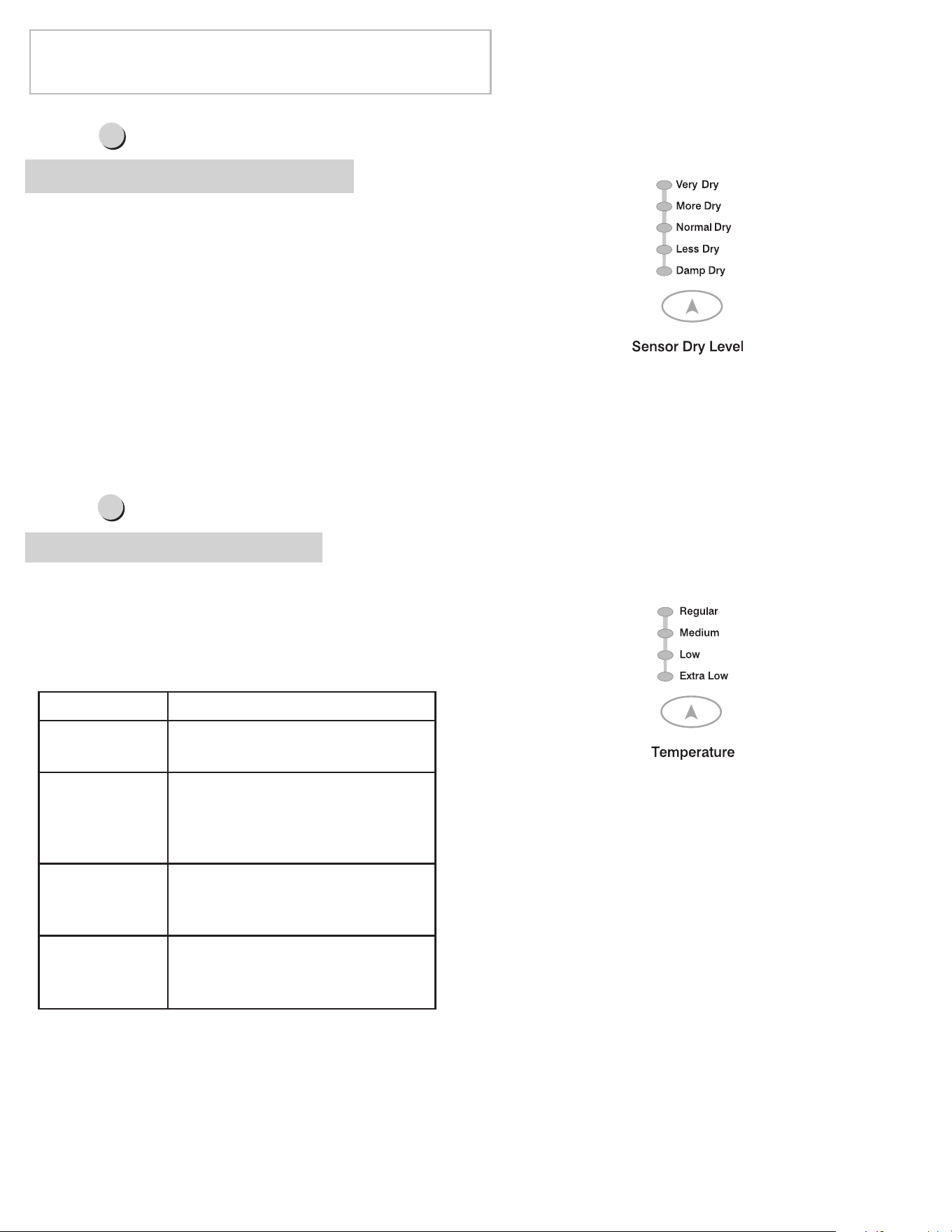 Very Dry
More Dry
Normal Dry
Less Dry
Damp Dry

Sensor Dry Level

Regular
Medium
Low
Extra Low

Temperature